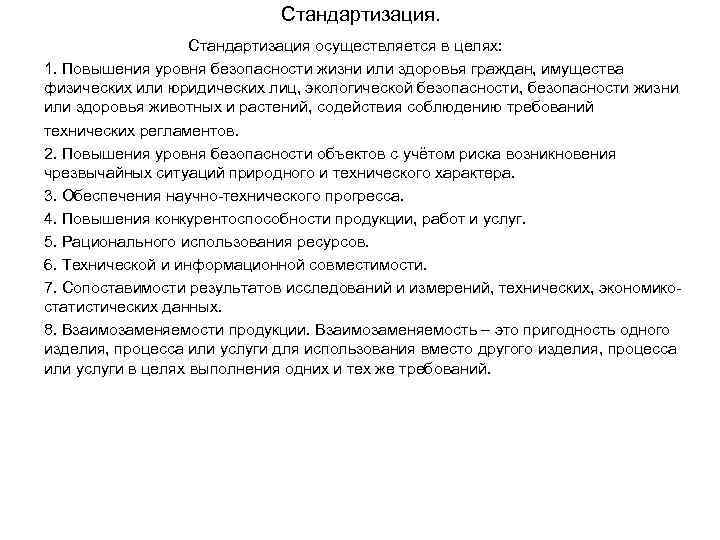 Стандартизация.

Стандартизация осуществляется в целях:

1. Повышения уровня безопасности жизни или здоровья граждан, имущества физических или юридических лиц, экологической безопасности, безопасности жизни или здоровья животных и растений, содействия соблюдению требований технических регламентов.

2. Повышения уровня безопасности объектов с учётом риска возникновения чрезвычайных ситуаций природного и технического характера.

3. Обеспечения научно-технического прогресса.

4. Повышения конкурентоспособности продукции, работ и услуг.

5. Рационального использования ресурсов.

6. Технической и информационной совместимости.

7. Сопоставимости результатов исследований и измерений, технических, экономико-статистических данных.

8. Взаимозаменяемости продукции. Взаимозаменяемость – это пригодность одного изделия, процесса или услуги для использования вместо другого изделия, процесса или услуги в целях выполнения одних и тех же требований.